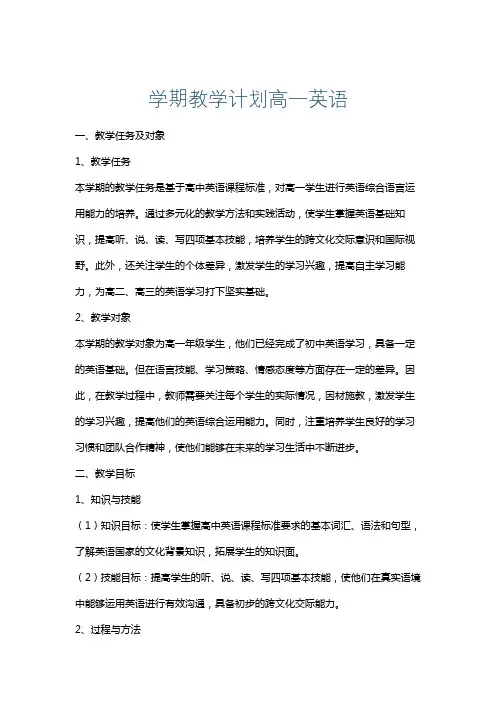 学期教学计划高一英语

一、教学任务及对象

1、教学任务

本学期的教学任务是基于高中英语课程标准，对高一学生进行英语综合语言运用能力的培养。通过多元化的教学方法和实践活动，使学生掌握英语基础知识，提高听、说、读、写四项基本技能，培养学生的跨文化交际意识和国际视野。此外，还关注学生的个体差异，激发学生的学习兴趣，提高自主学习能力，为高二、高三的英语学习打下坚实基础。

2、教学对象

本学期的教学对象为高一年级学生，他们已经完成了初中英语学习，具备一定的英语基础。但在语言技能、学习策略、情感态度等方面存在一定的差异。因此，在教学过程中，教师需要关注每个学生的实际情况，因材施教，激发学生的学习兴趣，提高他们的英语综合运用能力。同时，注重培养学生良好的学习习惯和团队合作精神，使他们能够在未来的学习生活中不断进步。

二、教学目标

1、知识与技能

（1）知识目标：使学生掌握高中英语课程标准要求的基本词汇、语法和句型，了解英语国家的文化背景知识，拓展学生的知识面。

（2）技能目标：提高学生的听、说、读、写四项基本技能，使他们在真实语境中能够运用英语进行有效沟通，具备初步的跨文化交际能力。

2、过程与方法